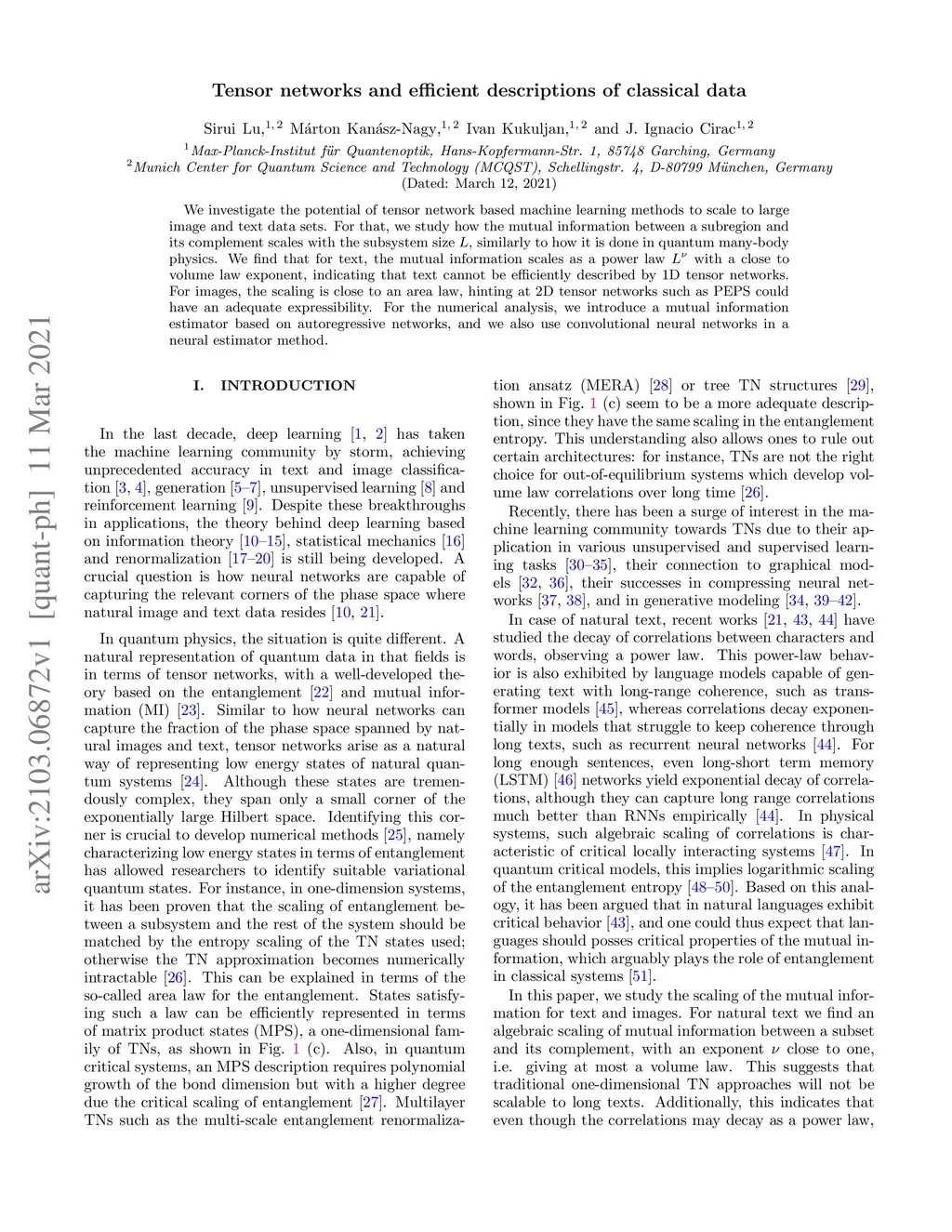 arXiv:2103.06872v1 [quant-ph] 11 Mar 2021

Tensor networks and efficient descriptions of classical data

Sirui Lu,$^{1,2}$ Márton Kanász-Nagy,$^{1,2}$ Ivan Kukuljan,$^{1,2}$ and J. Ignacio Cirac$^{1,2}$

$^1$Max-Planck-Institut für Quantenoptik, Hans-Kopfermann-Str. 1, 85748 Garching, Germany
$^2$Munich Center for Quantum Science and Technology (MCQST), Schellingstr. 4, D-80799 München, Germany
(Dated: March 12, 2021)

We investigate the potential of tensor network based machine learning methods to scale to large image and text data sets. For that, we study how the mutual information between a subregion and its complement scales with the subsystem size $L$, similarly to how it is done in quantum many-body physics. We find that for text, the mutual information scales as a power law $L^\nu$ with a close to volume law exponent, indicating that text cannot be efficiently described by 1D tensor networks. For images, the scaling is close to an area law, hinting at 2D tensor networks such as PEPS could have an adequate expressibility. For the numerical analysis, we introduce a mutual information estimator based on autoregressive networks, and we also use convolutional neural networks in a neural estimator method.

I. INTRODUCTION

In the last decade, deep learning [1, 2] has taken the machine learning community by storm, achieving unprecedented accuracy in text and image classification [3, 4], generation [5–7], unsupervised learning [8] and reinforcement learning [9]. Despite these breakthroughs in applications, the theory behind deep learning based on information theory [10–15], statistical mechanics [16] and renormalization [17–20] is still being developed. A crucial question is how neural networks are capable of capturing the relevant corners of the phase space where natural image and text data resides [10, 21].

In quantum physics, the situation is quite different. A natural representation of quantum data in that fields is in terms of tensor networks, with a well-developed theory based on the entanglement [22] and mutual information (MI) [23]. Similar to how neural networks can capture the fraction of the phase space spanned by natural images and text, tensor networks arise as a natural way of representing low energy states of natural quantum systems [24]. Although these states are tremendously complex, they span only a small corner of the exponentially large Hilbert space. Identifying this corner is crucial to develop numerical methods [25], namely characterizing low energy states in terms of entanglement has allowed researchers to identify suitable variational quantum states. For instance, in one-dimension systems, it has been proven that the scaling of entanglement between a subsystem and the rest of the system should be matched by the entropy scaling of the TN states used; otherwise the TN approximation becomes numerically intractable [26]. This can be explained in terms of the so-called area law for the entanglement. States satisfying such a law can be efficiently represented in terms of matrix product states (MPS), a one-dimensional family of TNs, as shown in Fig. 1 (c). Also, in quantum critical systems, an MPS description requires polynomial growth of the bond dimension but with a higher degree due the critical scaling of entanglement [27]. Multilayer TNs such as the multi-scale entanglement renormalization ansatz (MERA) [28] or tree TN structures [29], shown in Fig. 1 (c) seem to be a more adequate description, since they have the same scaling in the entanglement entropy. This understanding also allows ones to rule out certain architectures: for instance, TNs are not the right choice for out-of-equilibrium systems which develop volume law correlations over long time [26].

Recently, there has been a surge of interest in the machine learning community towards TNs due to their application in various unsupervised and supervised learning tasks [30–35], their connection to graphical models [32, 36], their successes in compressing neural networks [37, 38], and in generative modeling [34, 39–42].

In case of natural text, recent works [21, 43, 44] have studied the decay of correlations between characters and words, observing a power law. This power-law behavior is also exhibited by language models capable of generating text with long-range coherence, such as transformer models [45], whereas correlations decay exponentially in models that struggle to keep coherence through long texts, such as recurrent neural networks [44]. For long enough sentences, even long-short term memory (LSTM) [46] networks yield exponential decay of correlations, although they can capture long range correlations much better than RNNs empirically [44]. In physical systems, such algebraic scaling of correlations is characteristic of critical locally interacting systems [47]. In quantum critical models, this implies logarithmic scaling of the entanglement entropy [48–50]. Based on this analogy, it has been argued that in natural languages exhibit critical behavior [43], and one could thus expect that languages should posses critical properties of the mutual information, which arguably plays the role of entanglement in classical systems [51].

In this paper, we study the scaling of the mutual information for text and images. For natural text we find an algebraic scaling of mutual information between a subset and its complement, with an exponent $\nu$ close to one, i.e. giving at most a volume law. This suggests that traditional one-dimensional TN approaches will not be scalable to long texts. Additionally, this indicates that even though the correlations may decay as a power law,